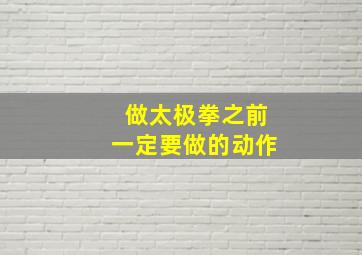 做太极拳之前
一定要做的动作